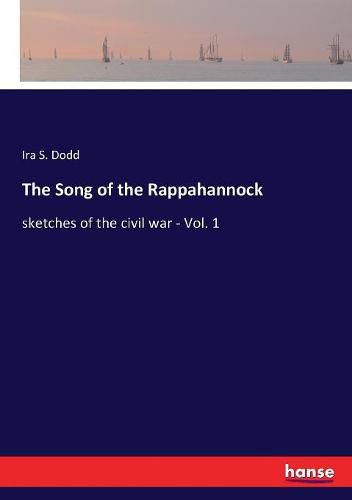 Ira S. Dodd

The Song of the Rappahannock

sketches of the civil war - Vol. 1

hanse